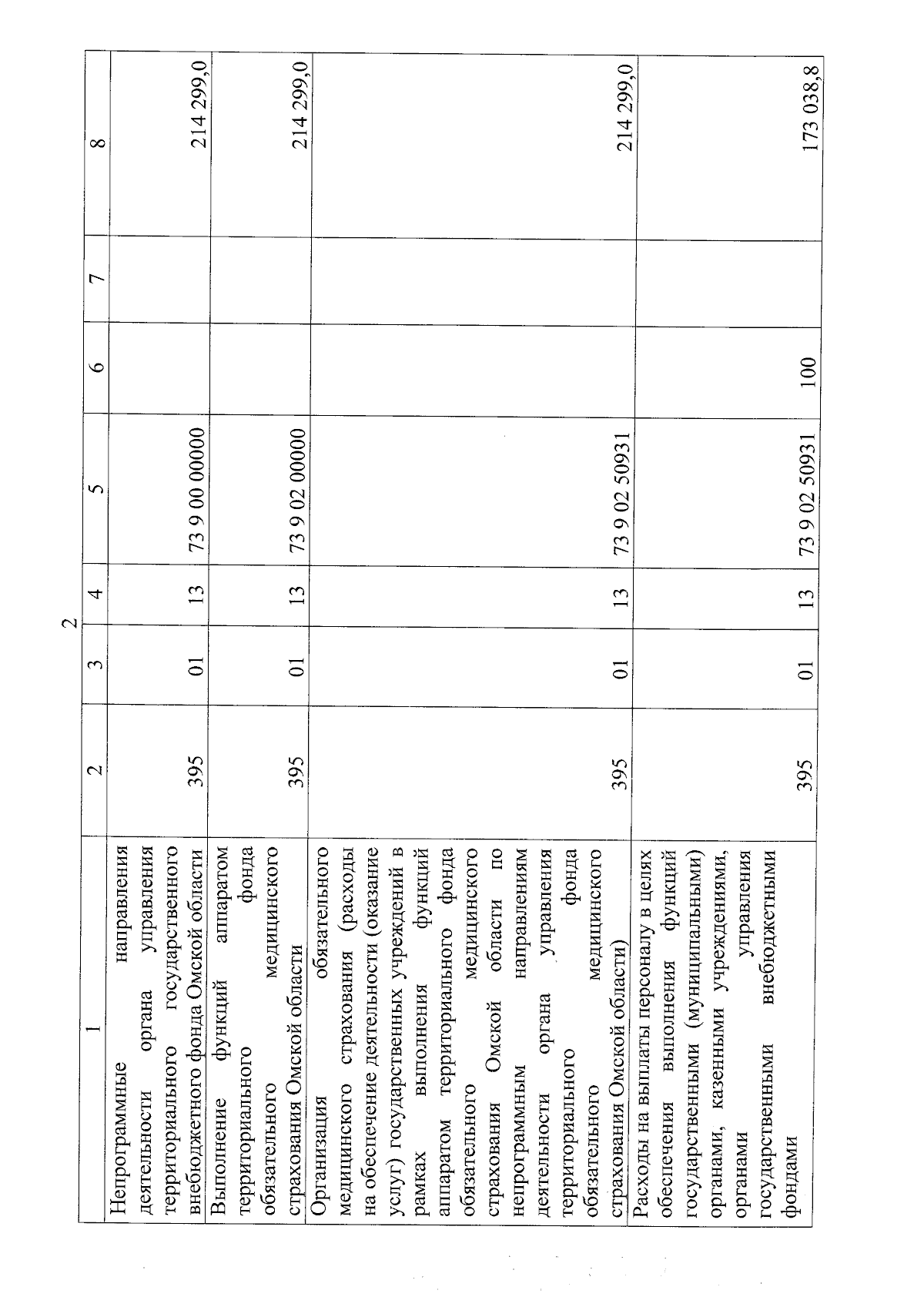 2

| 1 | 2 | 3 | 4 | 5 | 6 | 7 | 8 |
|---|---|---|---|---|---|---|---|
| Непрограммные направления деятельности органа управления территориального государственного внебюджетного фонда Омской области | 395 | 01 | 13 | 73 9 00 00000 | | | 214 299,0 |
| Выполнение функций аппаратом территориального фонда обязательного медицинского страхования Омской области | 395 | 01 | 13 | 73 9 02 00000 | | | 214 299,0 |
| Организация обязательного медицинского страхования (расходы на обеспечение деятельности (оказание услуг) государственных учреждений в рамках выполнения функций аппаратом территориального фонда обязательного медицинского страхования Омской области по непрограммным направлениям деятельности органа управления территориального фонда обязательного медицинского страхования Омской области) | 395 | 01 | 13 | 73 9 02 50931 | | | 214 299,0 |
| Расходы на выплаты персоналу в целях обеспечения выполнения функций государственными (муниципальными) органами, казенными учреждениями, органами управления государственными внебюджетными фондами | 395 | 01 | 13 | 73 9 02 50931 | 100 | | 173 038,8 |